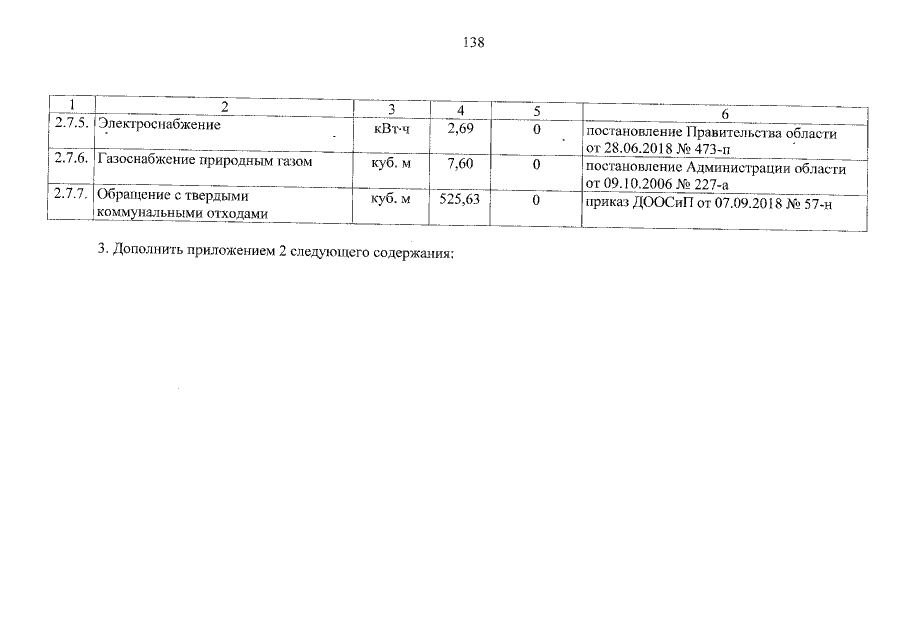 138

| 1 | 2 | 3 | 4 | 5 | 6 |
|---|---|---|---|---|---|
| 2.7.5. | Электроснабжение | кВт·ч | 2,69 | 0 | постановление Правительства области от 28.06.2018 № 473-п |
| 2.7.6. | Газоснабжение природным газом | куб. м | 7,60 | 0 | постановление Администрации области от 09.10.2006 № 227-а |
| 2.7.7. | Обращение с твердыми коммунальными отходами | куб. м | 525,63 | 0 | приказ ДООСиП от 07.09.2018 № 57-н |

3. Дополнить приложением 2 следующего содержания: